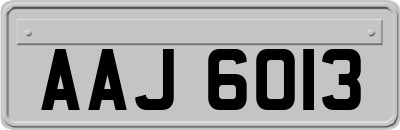 AAJ 6013